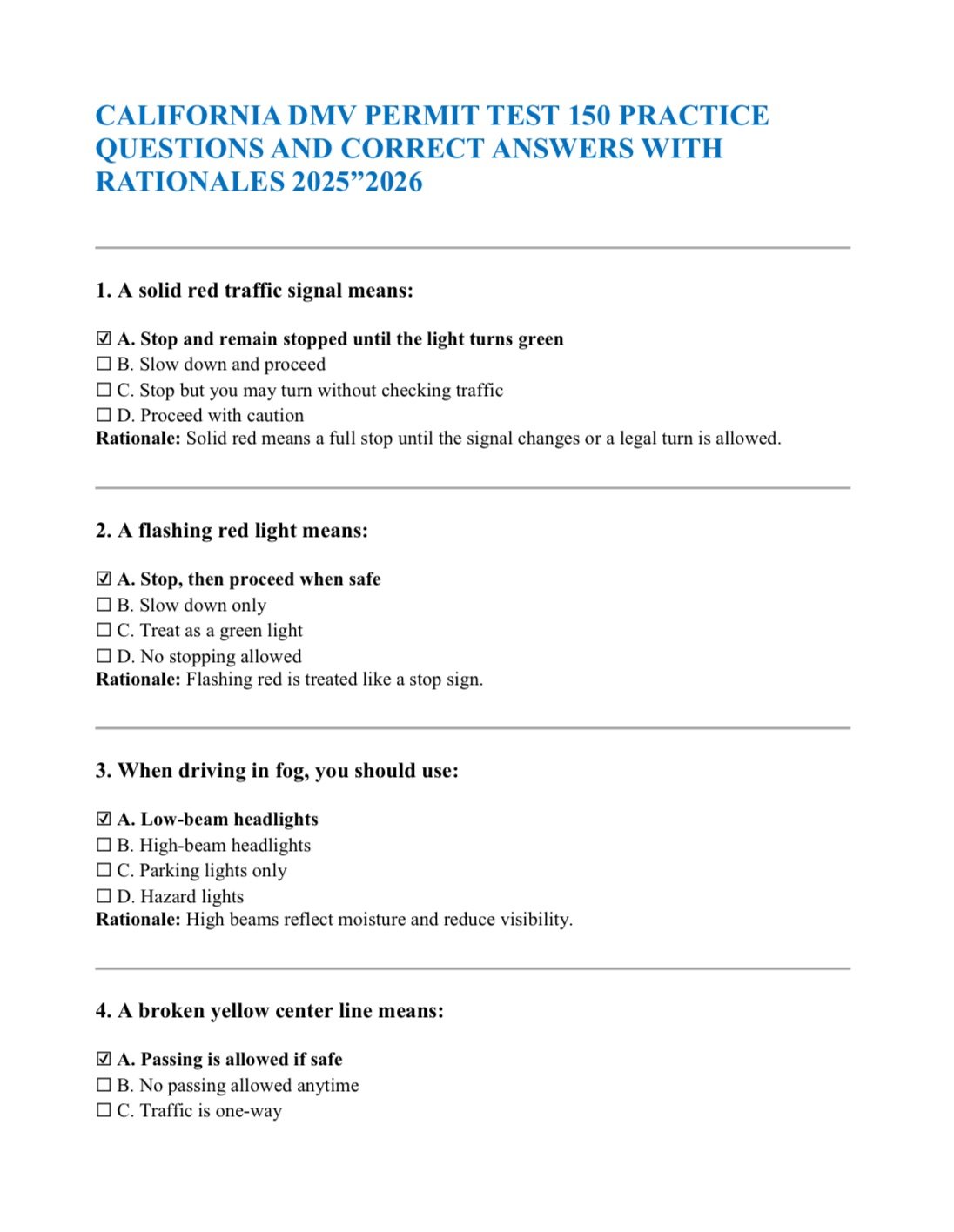 CALIFORNIA DMV PERMIT TEST 150 PRACTICE QUESTIONS AND CORRECT ANSWERS WITH RATIONALES 2025”2026

1. A solid red traffic signal means:

☑ A. Stop and remain stopped until the light turns green
☐ B. Slow down and proceed
☐ C. Stop but you may turn without checking traffic
☐ D. Proceed with caution
Rationale: Solid red means a full stop until the signal changes or a legal turn is allowed.

2. A flashing red light means:

☑ A. Stop, then proceed when safe
☐ B. Slow down only
☐ C. Treat as a green light
☐ D. No stopping allowed
Rationale: Flashing red is treated like a stop sign.

3. When driving in fog, you should use:

☑ A. Low-beam headlights
☐ B. High-beam headlights
☐ C. Parking lights only
☐ D. Hazard lights
Rationale: High beams reflect moisture and reduce visibility.

4. A broken yellow center line means:

☑ A. Passing is allowed if safe
☐ B. No passing allowed anytime
☐ C. Traffic is one-way